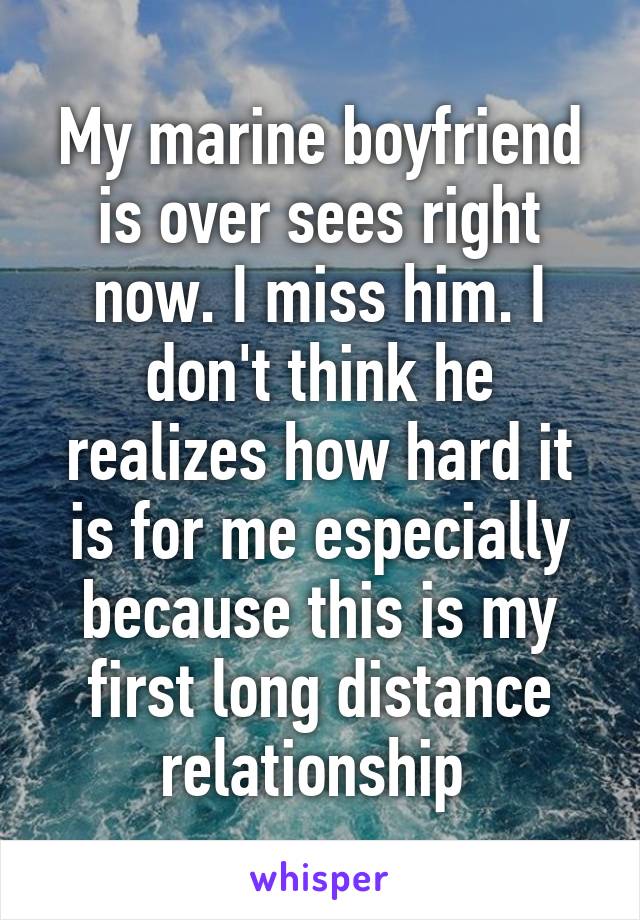 My marine boyfriend is over sees right now. I miss him. I don't think he realizes how hard it is for me especially because this is my first long distance relationship

whisper